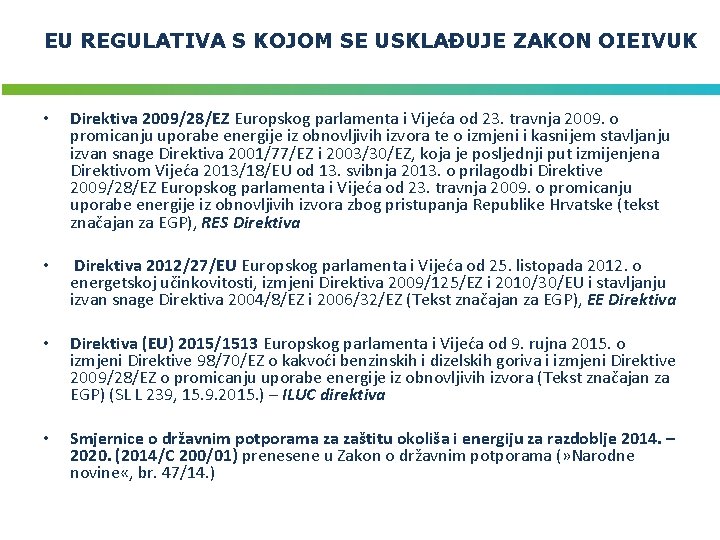 EU REGULATIVA S KOJOM SE USKLAĐUJE ZAKON OIEIVUK

• Direktiva 2009/28/EZ Europskog parlamenta i Vijeća od 23. travnja 2009. o promicanju uporabe energije iz obnovljivih izvora te o izmjeni i kasnijem stavljanju izvan snage Direktiva 2001/77/EZ i 2003/30/EZ, koja je posljednji put izmijenjena Direktivom Vijeća 2013/18/EU od 13. svibnja 2013. o prilagodbi Direktive 2009/28/EZ Europskog parlamenta i Vijeća od 23. travnja 2009. o promicanju uporabe energije iz obnovljivih izvora zbog pristupanja Republike Hrvatske (tekst značajan za EGP), RES Direktiva

• Direktiva 2012/27/EU Europskog parlamenta i Vijeća od 25. listopada 2012. o energetskoj učinkovitosti, izmjeni Direktiva 2009/125/EZ i 2010/30/EU i stavljanju izvan snage Direktiva 2004/8/EZ i 2006/32/EZ (Tekst značajan za EGP), EE Direktiva

• Direktiva (EU) 2015/1513 Europskog parlamenta i Vijeća od 9. rujna 2015. o izmjeni Direktive 98/70/EZ o kakvoći benzinskih i dizelskih goriva i izmjeni Direktive 2009/28/EZ o promicanju uporabe energije iz obnovljivih izvora (Tekst značajan za EGP) (SL L 239, 15.9.2015.) – ILUC direktiva

• Smjernice o državnim potporama za zaštitu okoliša i energiju za razdoblje 2014. – 2020. (2014/C 200/01) prenesene u Zakon o državnim potporama (»Narodne novine«, br. 47/14.)